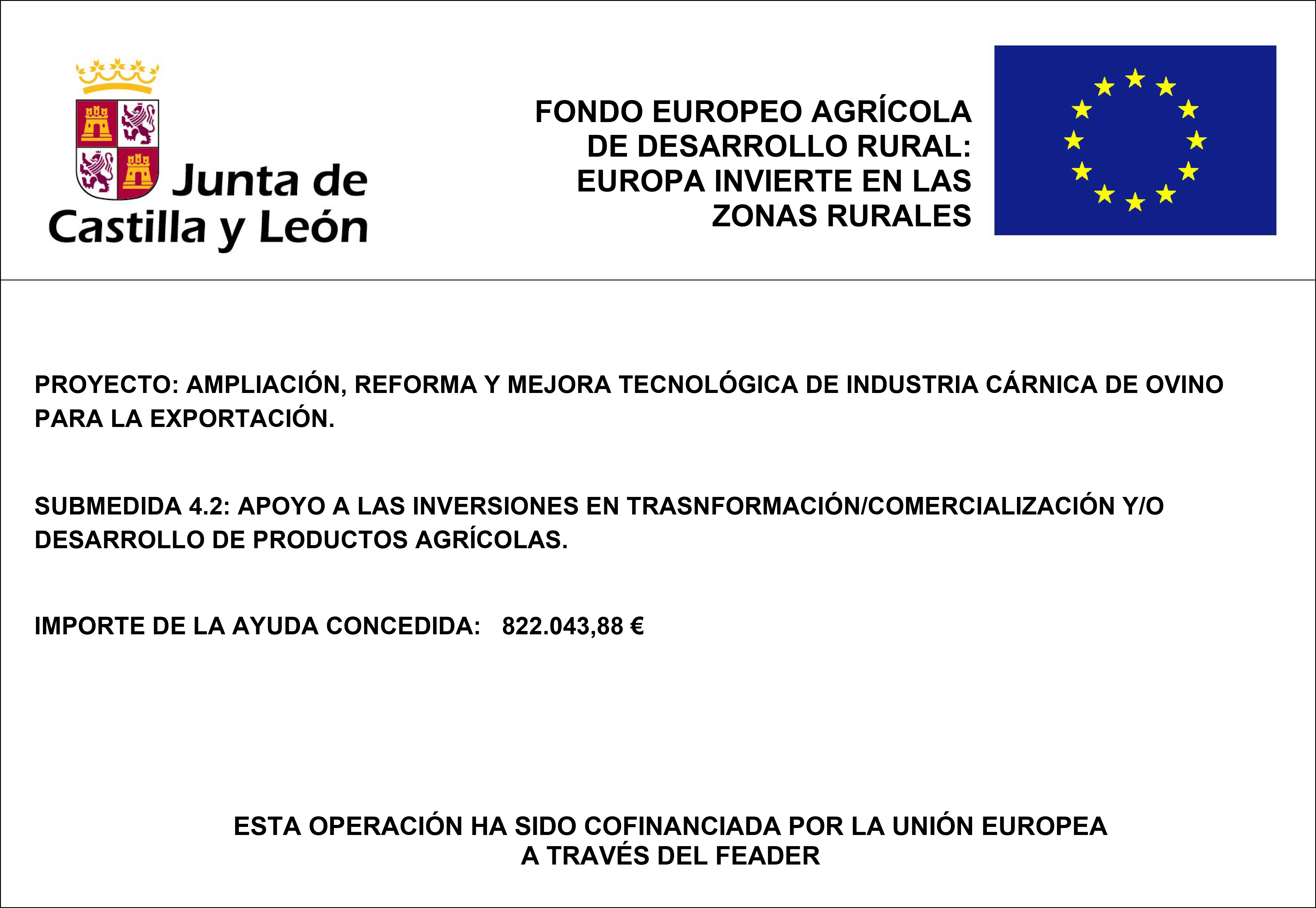 Junta de Castilla y León

FONDO EUROPEO AGRÍCOLA DE DESARROLLO RURAL: EUROPA INVIERTE EN LAS ZONAS RURALES

PROYECTO: AMPLIACIÓN, REFORMA Y MEJORA TECNOLÓGICA DE INDUSTRIA CÁRNICA DE OVINO PARA LA EXPORTACIÓN.

SUBMEDIDA 4.2: APOYO A LAS INVERSIONES EN TRASNFORMACIÓN/COMERCIALIZACIÓN Y/O DESARROLLO DE PRODUCTOS AGRÍCOLAS.

IMPORTE DE LA AYUDA CONCEDIDA: 822.043,88 €

ESTA OPERACIÓN HA SIDO COFINANCIADA POR LA UNIÓN EUROPEA
A TRAVÉS DEL FEADER